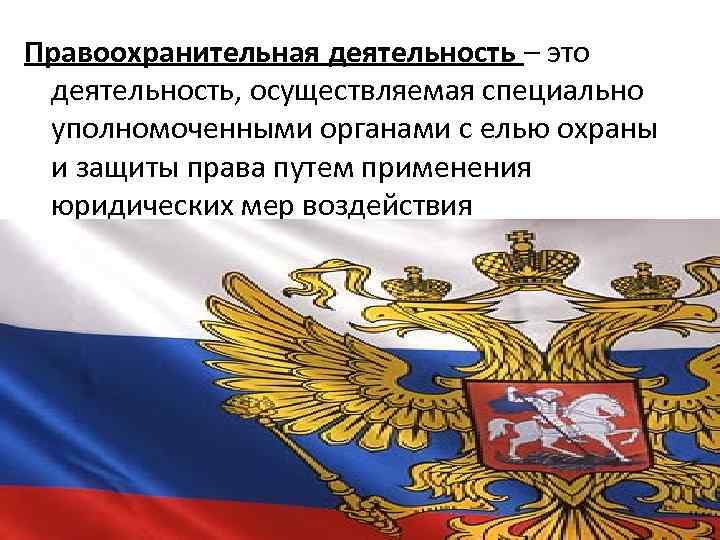 Правоохранительная деятельность – это деятельность, осуществляемая специально уполномоченными органами с елью охраны и защиты права путем применения юридических мер воздействия